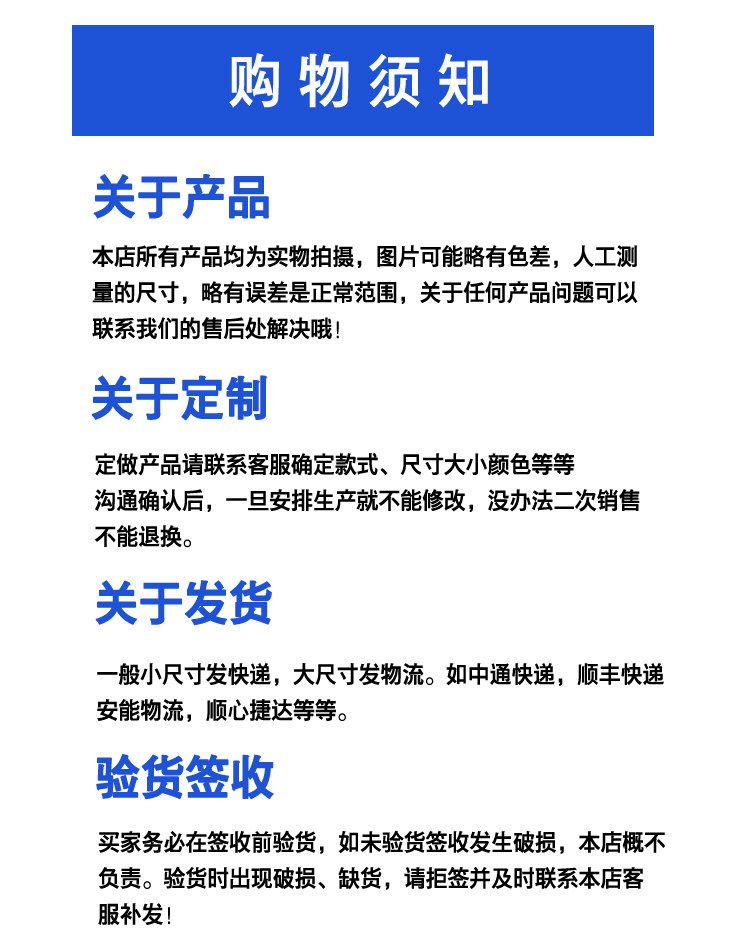 购物须知

关于产品

本店所有产品均为实物拍摄，图片可能略有色差，人工测量的尺寸，略有误差是正常范围，关于任何产品问题可以联系我们的售后处解决哦!

关于定制

定做产品请联系客服确定款式、尺寸大小颜色等等
沟通确认后，一旦安排生产就不能修改，没办法二次销售不能退换。

关于发货

一般小尺寸发快递，大尺寸发物流。如中通快递，顺丰快递安能物流，顺心捷达等等。

验货签收

买家务必在签收前验货，如未验货签收发生破损，本店概不负责。验货时出现破损、缺货，请拒签并及时联系本店客服补发!